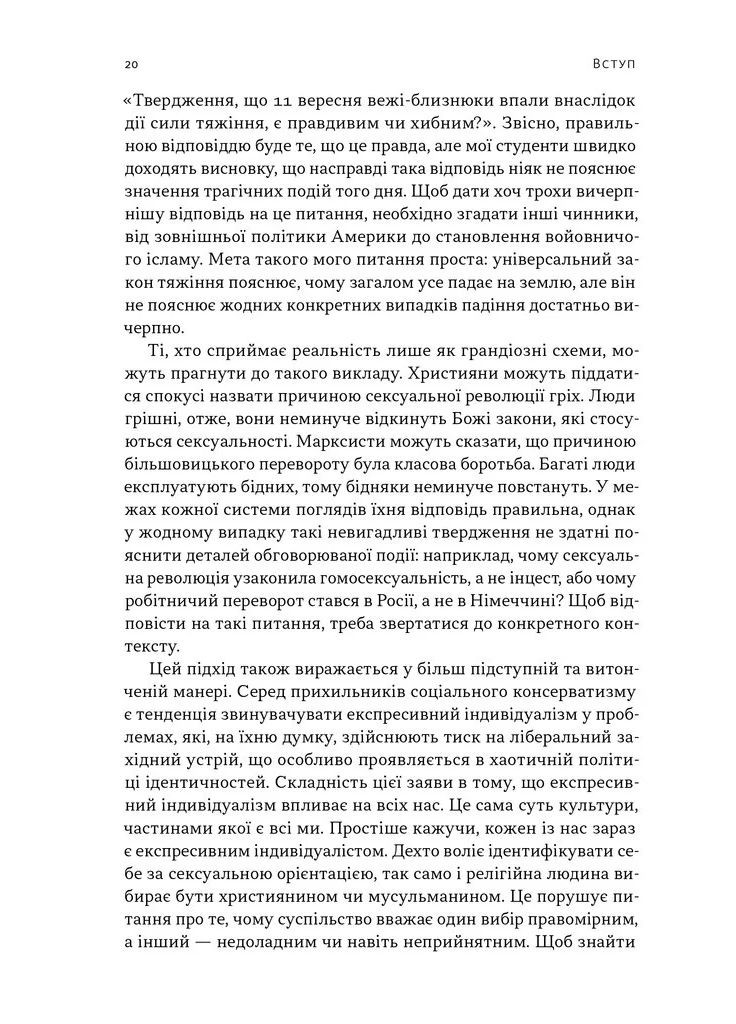 20 Вступ

«Твердження, що 11 вересня вежі-близнюки впали внаслідок дії сили тяжіння, є правдивим чи хибним?». Звісно, правильною відповіддю буде те, що це правда, але мої студенти швидко доходять висновку, що насправді така відповідь ніяк не пояснює значення трагічних подій того дня. Щоб дати хоч трохи вичерпнішу відповідь на це питання, необхідно згадати інші чинники, від зовнішньої політики Америки до становлення войовничого ісламу. Мета такого мого питання проста: універсальний закон тяжіння пояснює, чому загалом усе падає на землю, але він не пояснює жодних конкретних випадків падіння достатньо вичерпно.

Ті, хто сприймає реальність лише як грандіозні схеми, можуть прагнути до такого викладу. Християни можуть піддатися спокусі назвати причиною сексуальної революції гріх. Люди грішні, отже, вони неминуче відкинуть Божі закони, які стосуються сексуальності. Марксисти можуть сказати, що причиною більшовицького перевороту була класова боротьба. Багаті люди експлуатують бідних, тому бідняки неминуче повстануть. У межах кожної системи поглядів їхня відповідь правильна, однак у жодному випадку такі невигадливі твердження не здатні пояснити деталей обговорюваної події: наприклад, чому сексуальна революція узаконила гомосексуальність, а не інцест, або чому робітничий переворот стався в Росії, а не в Німеччині? Щоб відповісти на такі питання, треба звертатися до конкретного контексту.

Цей підхід також виражається у більш підступній та витонченій манері. Серед прихильників соціального консерватизму є тенденція звинувачувати експресивний індивідуалізм у проблемах, які, на їхню думку, здійснюють тиск на ліберальний західний устрій, що особливо проявляється в хаотичній політиці ідентичностей. Складність цієї заяви в тому, що експресивний індивідуалізм впливає на всіх нас. Це сама суть культури, частинами якої є всі ми. Простіше кажучи, кожен із нас зараз є експресивним індивідуалістом. Дехто воліє ідентифікувати себе за сексуальною орієнтацією, так само і релігійна людина вибирає бути християнином чи мусульманином. Це порушує питання про те, чому суспільство вважає один вибір правомірним, а інший — недоладним чи навіть неприйнятним. Щоб знайти